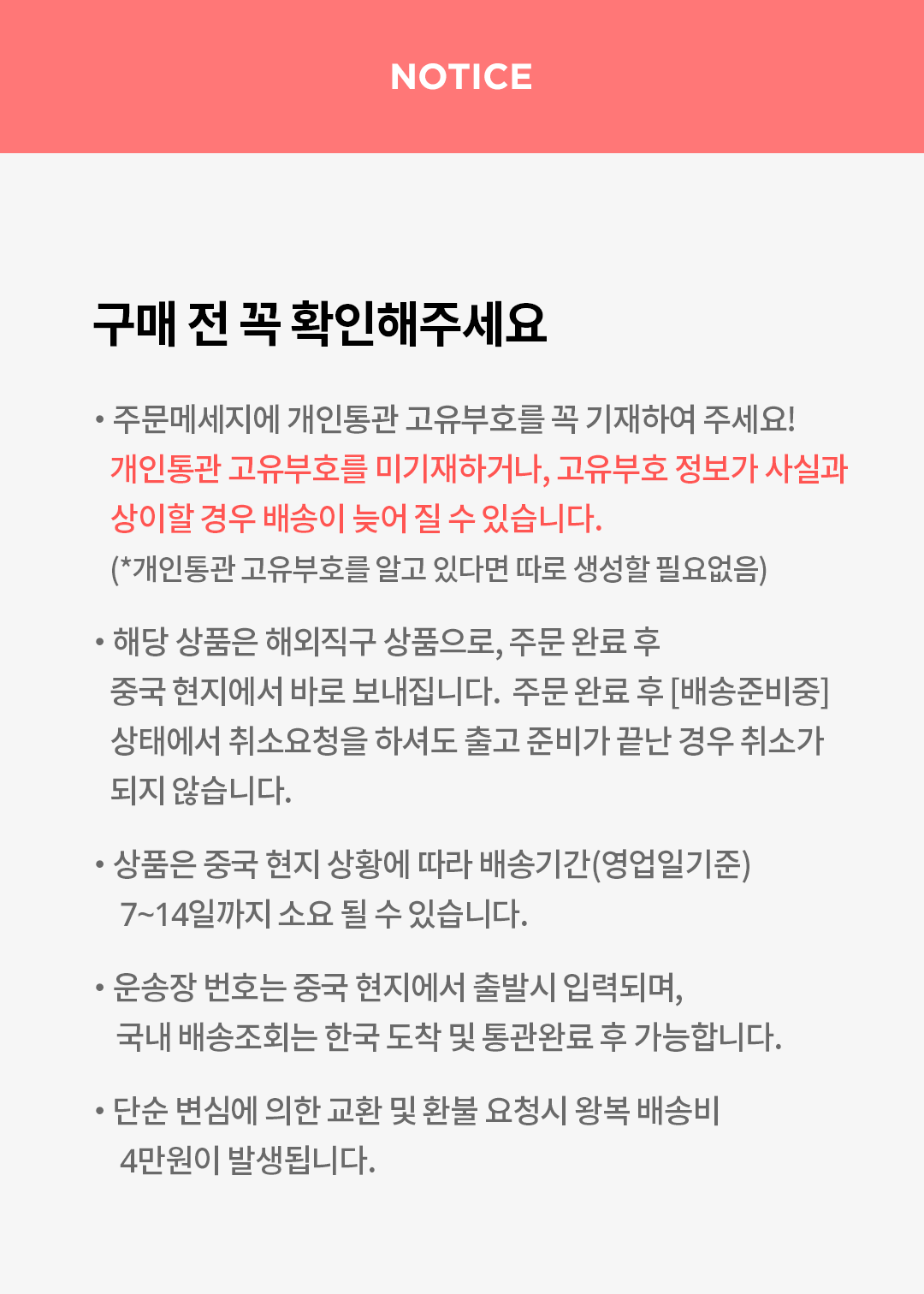 NOTICE

구매 전 꼭 확인해주세요

• 주문메세지에 개인통관 고유부호를 꼭 기재하여 주세요!
개인통관 고유부호를 미기재하거나, 고유부호 정보가 사실과 상이할 경우 배송이 늦어 질 수 있습니다.
(*개인통관 고유부호를 알고 있다면 따로 생성할 필요없음)

• 해당 상품은 해외직구 상품으로, 주문 완료 후
중국 현지에서 바로 보내집니다. 주문 완료 후 [배송준비중] 상태에서 취소요청을 하셔도 출고 준비가 끝난 경우 취소가 되지 않습니다.

• 상품은 중국 현지 상황에 따라 배송기간(영업일기준)
7~14일까지 소요 될 수 있습니다.

• 운송장 번호는 중국 현지에서 출발시 입력되며,
국내 배송조회는 한국 도착 및 통관완료 후 가능합니다.

• 단순 변심에 의한 교환 및 환불 요청시 왕복 배송비
4만원이 발생됩니다.